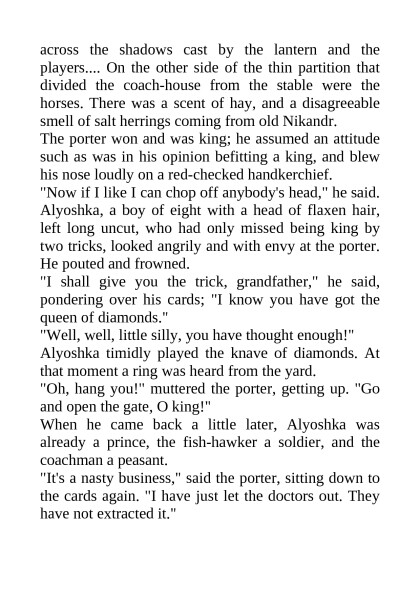 across the shadows cast by the lantern and the players.... On the other side of the thin partition that divided the coach-house from the stable were the horses. There was a scent of hay, and a disagreeable smell of salt herrings coming from old Nikandr.
The porter won and was king; he assumed an attitude such as was in his opinion befitting a king, and blew his nose loudly on a red-checked handkerchief.
"Now if I like I can chop off anybody's head," he said.
Alyoshka, a boy of eight with a head of flaxen hair, left long uncut, who had only missed being king by two tricks, looked angrily and with envy at the porter. He pouted and frowned.
"I shall give you the trick, grandfather," he said, pondering over his cards; "I know you have got the queen of diamonds."
"Well, well, little silly, you have thought enough!"
Alyoshka timidly played the knave of diamonds. At that moment a ring was heard from the yard.
"Oh, hang you!" muttered the porter, getting up. "Go and open the gate, O king!"
When he came back a little later, Alyoshka was already a prince, the fish-hawker a soldier, and the coachman a peasant.
"It's a nasty business," said the porter, sitting down to the cards again. "I have just let the doctors out. They have not extracted it."